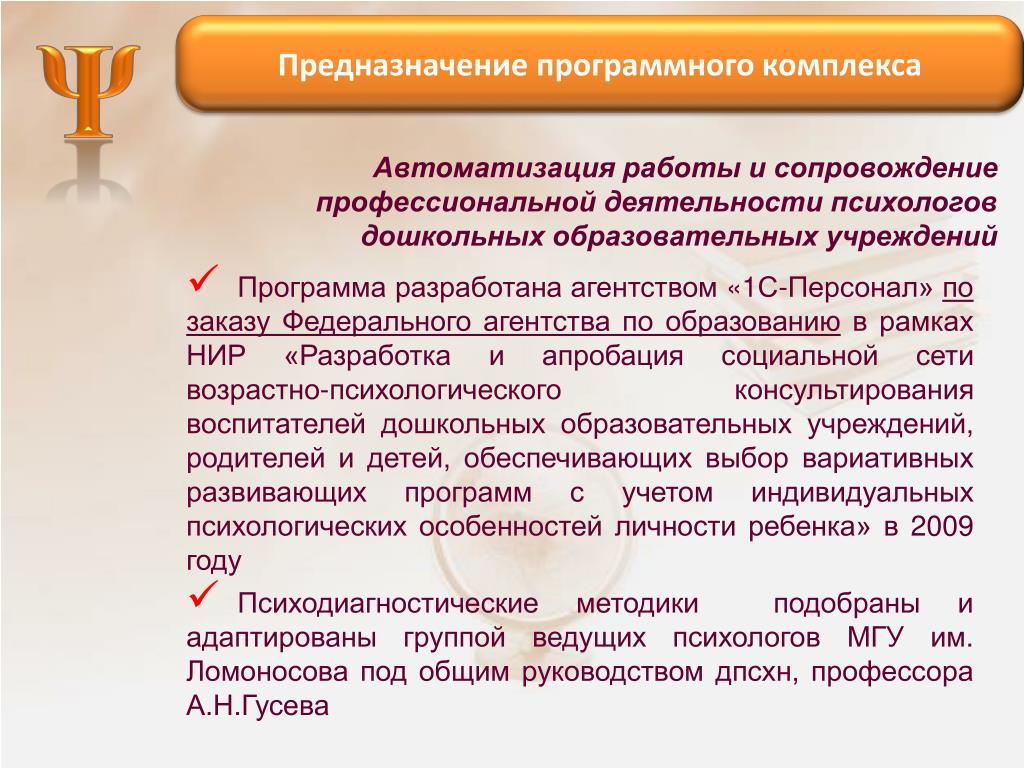 Ψ

Предназначение программного комплекса

Автоматизация работы и сопровождение профессиональной деятельности психологов дошкольных образовательных учреждений

✓ Программа разработана агентством «1С-Персонал» по заказу Федерального агентства по образованию в рамках НИР «Разработка и апробация социальной сети возрастно-психологического консультирования воспитателей дошкольных образовательных учреждений, родителей и детей, обеспечивающих выбор вариативных развивающих программ с учетом индивидуальных психологических особенностей личности ребенка» в 2009 году

✓ Психодиагностические методики подобраны и адаптированы группой ведущих психологов МГУ им. Ломоносова под общим руководством дпсхн, профессора А.Н.Гусева